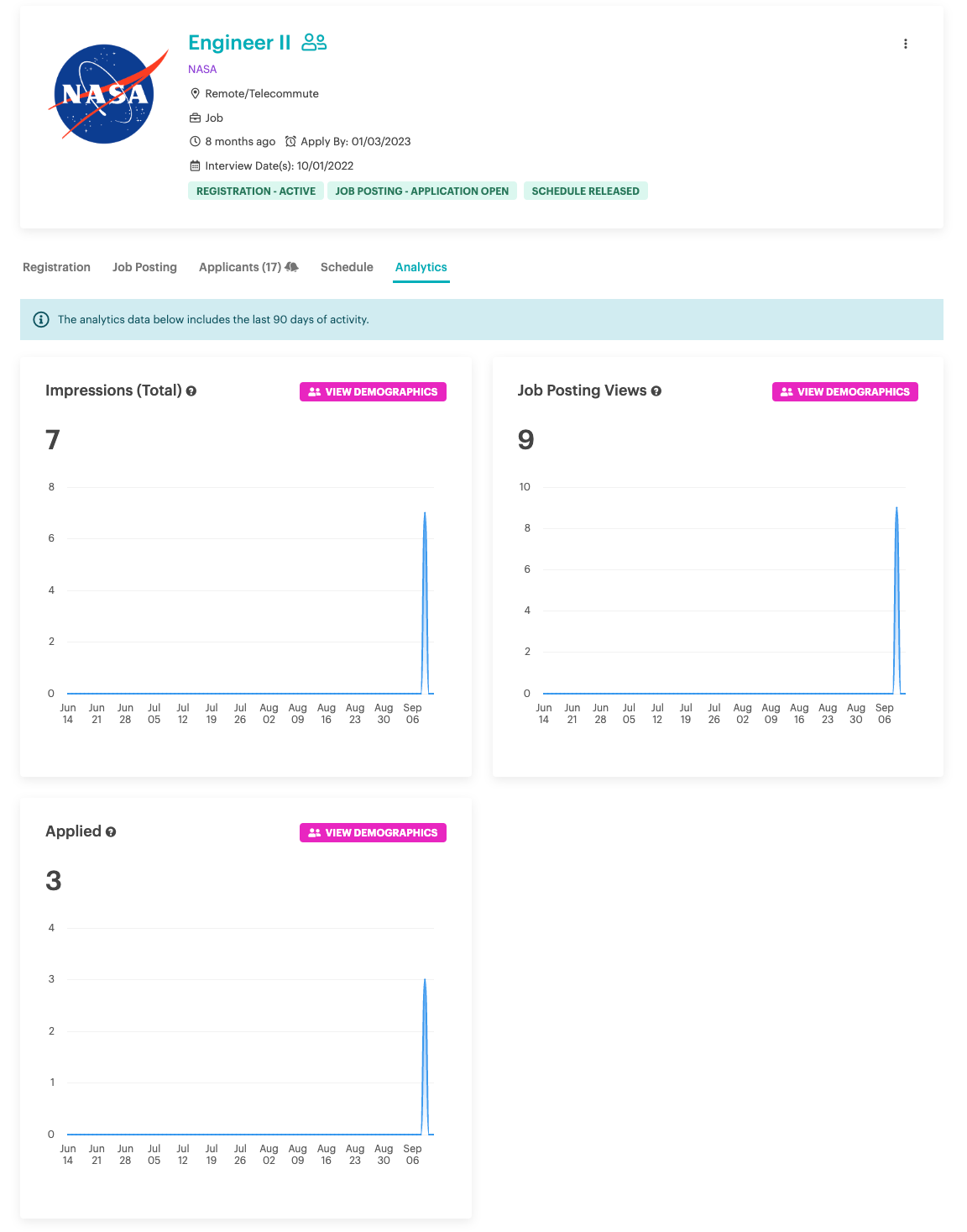 NASA

Engineer II

NASA

Remote/Telecommute

Job

8 months ago Apply By: 01/03/2023

Interview Date(s): 10/01/2022

REGISTRATION - ACTIVE JOB POSTING - APPLICATION OPEN SCHEDULE RELEASED

Registration Job Posting Applicants (17) Schedule Analytics

The analytics data below includes the last 90 days of activity.

Impressions (Total) VIEW DEMOGRAPHICS

7

8
6
4
2
0
Jun 14 Jun 21 Jun 28 Jul 05 Jul 12 Jul 19 Jul 26 Aug 02 Aug 09 Aug 16 Aug 23 Aug 30 Sep 06

Job Posting Views VIEW DEMOGRAPHICS

9

10
8
6
4
2
0
Jun 14 Jun 21 Jun 28 Jul 05 Jul 12 Jul 19 Jul 26 Aug 02 Aug 09 Aug 16 Aug 23 Aug 30 Sep 06

Applied VIEW DEMOGRAPHICS

3

4
3
2
1
0
Jun 14 Jun 21 Jun 28 Jul 05 Jul 12 Jul 19 Jul 26 Aug 02 Aug 09 Aug 16 Aug 23 Aug 30 Sep 06